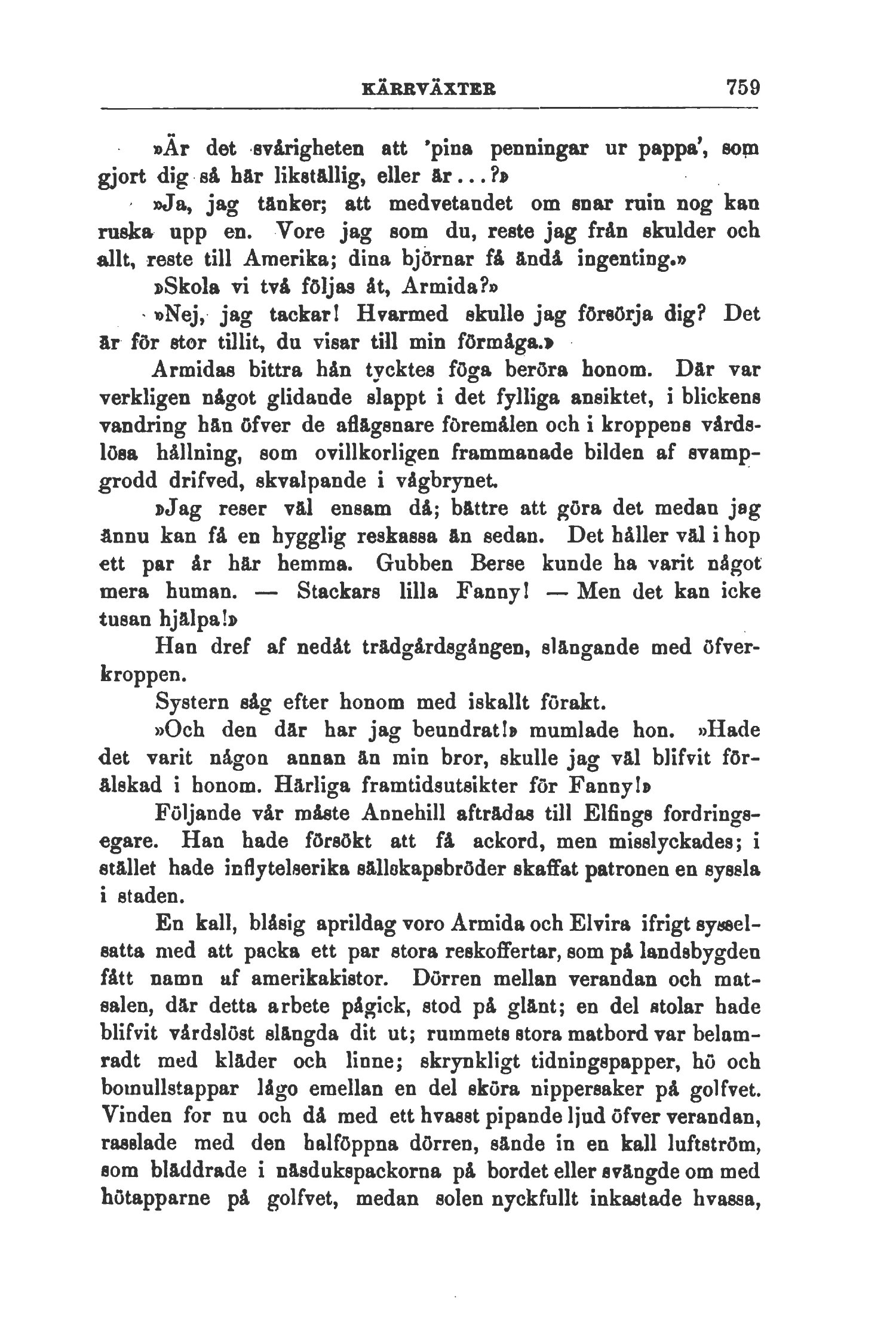 KÄRRVÄXTER 759

»Är det svårigheten att 'pina penningar ur pappa', som gjort dig så här likställig, eller är...?»

»Ja, jag tänker; att medvetandet om snar ruin nog kan ruska upp en. Vore jag som du, reste jag från skulder och allt, reste till Amerika; dina björnar få ändå ingenting.»

»Skola vi två följas åt, Armida?»

»Nej, jag tackar! Hvarmed skulle jag försörja dig? Det är för stor tillit, du visar till min förmåga.»

Armidas bittra hån tycktes föga beröra honom. Där var verkligen något glidande slappt i det fylliga ansiktet, i blickens vandring hän öfver de aflägsnare föremålen och i kroppens vårdslösa hållning, som ovillkorligen frammanade bilden af svampgrodd drifved, skvalpande i vågbrynet.

»Jag reser väl ensam då; bättre att göra det medan jag ännu kan få en hygglig reskassa än sedan. Det håller väl i hop ett par år här hemma. Gubben Berse kunde ha varit något mera human. — Stackars lilla Fanny! — Men det kan icke tusan hjälpa!»

Han dref af nedåt trädgårdsgången, slängande med öfverkroppen.

Systern såg efter honom med iskallt förakt.

»Och den där har jag beundrat!» mumlade hon. »Hade det varit någon annan än min bror, skulle jag väl blifvit förälskad i honom. Härliga framtidsutsikter för Fanny!»

Följande vår måste Annehill afträdas till Elfings fordringsegare. Han hade försökt att få ackord, men misslyckades; i stället hade inflytelserika sällskapsbröder skaffat patronen en syssla i staden.

En kall, blåsig aprildag voro Armida och Elvira ifrigt sysselsatta med att packa ett par stora reskoffertar, som på landsbygden fått namn af amerikakistor. Dörren mellan verandan och matsalen, där detta arbete pågick, stod på glänt; en del stolar hade blifvit vårdslöst slängda dit ut; rummets stora matbord var belamradt med kläder och linne; skrynkligt tidningspapper, hö och bomullstappar lågo emellan en del sköra nippersaker på golfvet. Vinden for nu och då med ett hvasst pipande ljud öfver verandan, rasslade med den halföppna dörren, sände in en kall luftström, som bläddrade i näsdukspackorna på bordet eller svängde om med hötapparne på golfvet, medan solen nyckfullt inkastade hvassa,